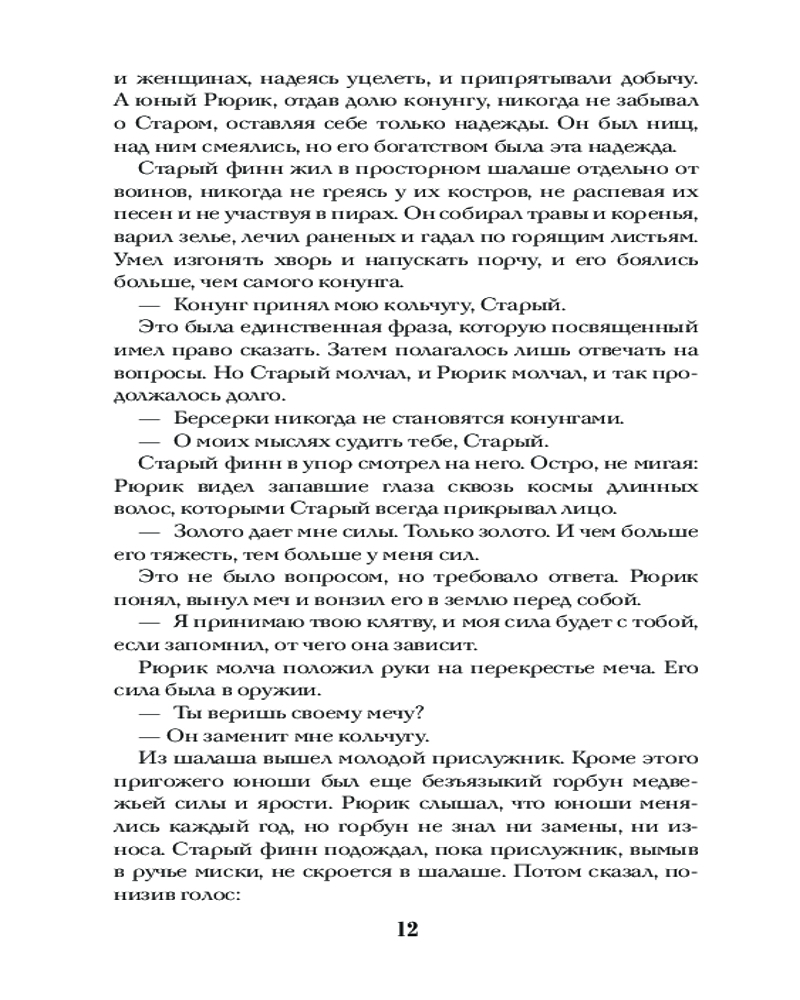 и женщинах, надеясь уцелеть, и припрятывали добычу. А юный Рюрик, отдав долю конунгу, никогда не забывал о Старом, оставляя себе только надежды. Он был нищ, над ним смеялись, но его богатством была эта надежда.

Старый финн жил в просторном шалаше отдельно от воинов, никогда не греясь у их костров, не распевая их песен и не участвуя в пирах. Он собирал травы и коренья, варил зелье, лечил раненых и гадал по горящим листьям. Умел изгонять хворь и напускать порчу, и его боялись больше, чем самого конунга.

— Конунг принял мою кольчугу, Старый.

Это была единственная фраза, которую посвященный имел право сказать. Затем полагалось лишь отвечать на вопросы. Но Старый молчал, и Рюрик молчал, и так продолжалось долго.

— Берсерки никогда не становятся конунгами.

— О моих мыслях судить тебе, Старый.

Старый финн в упор смотрел на него. Остро, не мигая: Рюрик видел запавшие глаза сквозь космы длинных волос, которыми Старый всегда прикрывал лицо.

— Золото дает мне силы. Только золото. И чем больше его тяжесть, тем больше у меня сил.

Это не было вопросом, но требовало ответа. Рюрик понял, вынул меч и вонзил его в землю перед собой.

— Я принимаю твою клятву, и моя сила будет с тобой, если запомнил, от чего она зависит.

Рюрик молча положил руки на перекрестье меча. Его сила была в оружии.

— Ты веришь своему мечу?

— Он заменит мне кольчугу.

Из шалаша вышел молодой прислужник. Кроме этого пригожего юноши был еще безъязыкий горбун медвежьей силы и ярости. Рюрик слышал, что юноши менялись каждый год, но горбун не знал ни замены, ни износа. Старый финн подождал, пока прислужник, вымыв в ручье миски, не скроется в шалаше. Потом сказал, понизив голос:

12